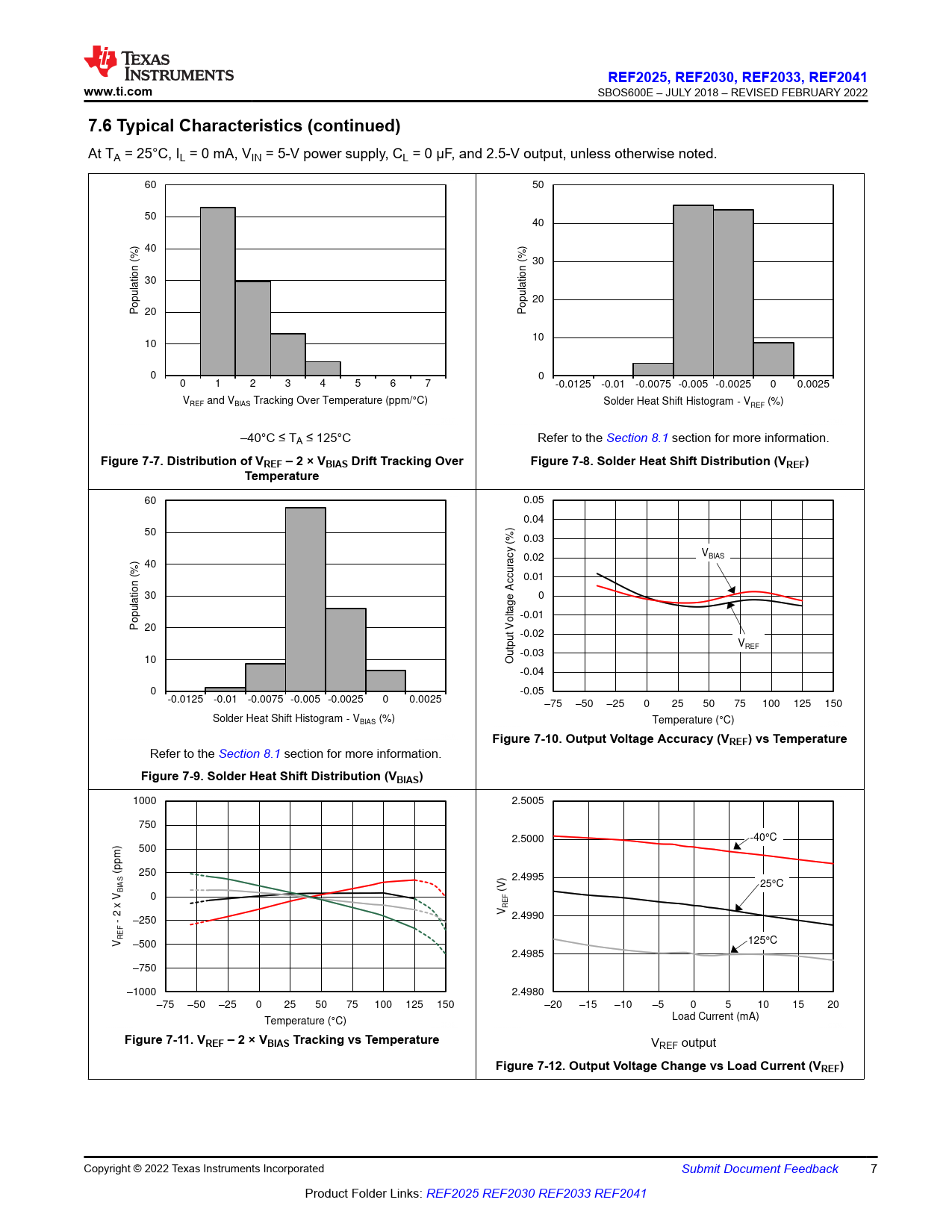 TEXAS INSTRUMENTS
www.ti.com

REF2025, REF2030, REF2033, REF2041
SBOS600E – JULY 2018 – REVISED FEBRUARY 2022

7.6 Typical Characteristics (continued)

At $T_A$ = 25°C, $I_L$ = 0 mA, $V_{IN}$ = 5-V power supply, $C_L$ = 0 µF, and 2.5-V output, unless otherwise noted.

60
50
40
30
20
10
0
Population (%)
0 1 2 3 4 5 6 7
$V_{REF}$ and $V_{BIAS}$ Tracking Over Temperature (ppm/°C)

–40°C ≤ $T_A$ ≤ 125°C

Figure 7-7. Distribution of $V_{REF}$ – 2 × $V_{BIAS}$ Drift Tracking Over Temperature

50
40
30
20
10
0
Population (%)
-0.0125 -0.01 -0.0075 -0.005 -0.0025 0 0.0025
Solder Heat Shift Histogram - $V_{REF}$ (%)

Refer to the Section 8.1 section for more information.

Figure 7-8. Solder Heat Shift Distribution ($V_{REF}$)

60
50
40
30
20
10
0
Population (%)
-0.0125 -0.01 -0.0075 -0.005 -0.0025 0 0.0025
Solder Heat Shift Histogram - $V_{BIAS}$ (%)

Refer to the Section 8.1 section for more information.

Figure 7-9. Solder Heat Shift Distribution ($V_{BIAS}$)

0.05
0.04
0.03
0.02
0.01
0
-0.01
-0.02
-0.03
-0.04
-0.05
Output Voltage Accuracy (%)
$V_{BIAS}$
$V_{REF}$
–75 –50 –25 0 25 50 75 100 125 150
Temperature (°C)

Figure 7-10. Output Voltage Accuracy ($V_{REF}$) vs Temperature

1000
750
500
250
0
–250
–500
–750
–1000
$V_{REF}$ - 2 x $V_{BIAS}$ (ppm)
–75 –50 –25 0 25 50 75 100 125 150
Temperature (°C)

Figure 7-11. $V_{REF}$ – 2 × $V_{BIAS}$ Tracking vs Temperature

2.5005
2.5000
2.4995
2.4990
2.4985
2.4980
$V_{REF}$ (V)
-40°C
25°C
125°C
–20 –15 –10 –5 0 5 10 15 20
Load Current (mA)

$V_{REF}$ output

Figure 7-12. Output Voltage Change vs Load Current ($V_{REF}$)

Copyright © 2022 Texas Instruments Incorporated
Submit Document Feedback
7

Product Folder Links: REF2025 REF2030 REF2033 REF2041